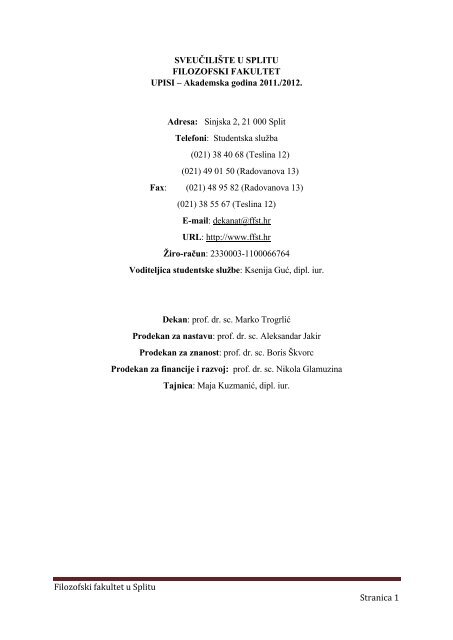 SVEUČILIŠTE U SPLITU
FILOZOFSKI FAKULTET
UPISI – Akademska godina 2011./2012.

Adresa: Sinjska 2, 21 000 Split
Telefoni: Studentska služba
(021) 38 40 68 (Teslina 12)
(021) 49 01 50 (Radovanova 13)
Fax: (021) 48 95 82 (Radovanova 13)
(021) 38 55 67 (Teslina 12)
E-mail: dekanat@ffst.hr
URL: http://www.ffst.hr
Žiro-račun: 2330003-1100066764
Voditeljica studentske službe: Ksenija Guć, dipl. iur.

Dekan: prof. dr. sc. Marko Trogrlić
Prodekan za nastavu: prof. dr. sc. Aleksandar Jakir
Prodekan za znanost: prof. dr. sc. Boris Škvorc
Prodekan za financije i razvoj: prof. dr. sc. Nikola Glamuzina
Tajnica: Maja Kuzmanić, dipl. iur.

Filozofski fakultet u Splitu
Stranica 1